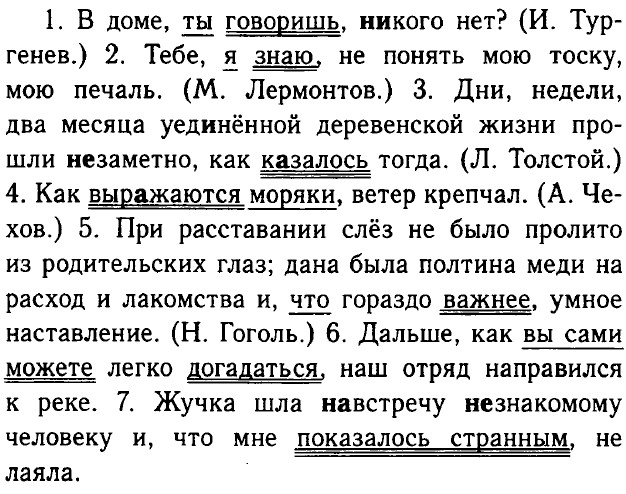 1. В доме, ты говоришь, никого нет? (И. Тургенев.) 2. Тебе, я знаю, не понять мою тоску, мою печаль. (М. Лермонтов.) 3. Дни, недели, два месяца уединённой деревенской жизни прошли незаметно, как казалось тогда. (Л. Толстой.) 4. Как выражаются моряки, ветер крепчал. (А. Чехов.) 5. При расставании слёз не было пролито из родительских глаз; дана была полтина меди на расход и лакомства и, что гораздо важнее, умное наставление. (Н. Гоголь.) 6. Дальше, как вы сами можете легко догадаться, наш отряд направился к реке. 7. Жучка шла навстречу незнакомому человеку и, что мне показалось странным, не лаяла.